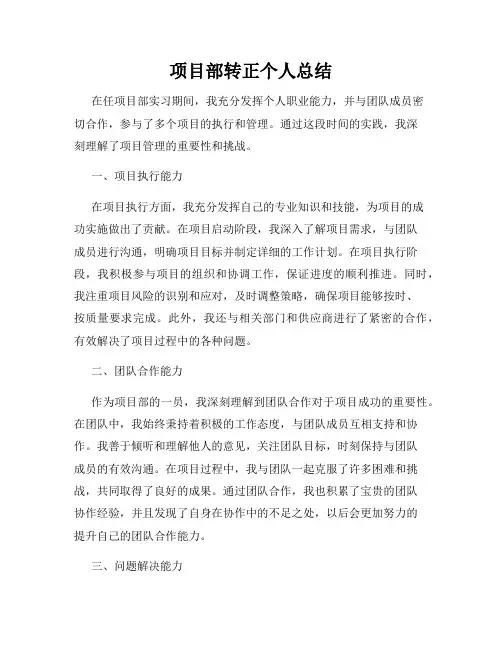 项目部转正个人总结

在任项目部实习期间，我充分发挥个人职业能力，并与团队成员密切合作，参与了多个项目的执行和管理。通过这段时间的实践，我深刻理解了项目管理的重要性和挑战。

一、项目执行能力

在项目执行方面，我充分发挥自己的专业知识和技能，为项目的成功实施做出了贡献。在项目启动阶段，我深入了解项目需求，与团队成员进行沟通，明确项目目标并制定详细的工作计划。在项目执行阶段，我积极参与项目的组织和协调工作，保证进度的顺利推进。同时，我注重项目风险的识别和应对，及时调整策略，确保项目能够按时、按质量要求完成。此外，我还与相关部门和供应商进行了紧密的合作，有效解决了项目过程中的各种问题。

二、团队合作能力

作为项目部的一员，我深刻理解到团队合作对于项目成功的重要性。在团队中，我始终秉持着积极的工作态度，与团队成员互相支持和协作。我善于倾听和理解他人的意见，关注团队目标，时刻保持与团队成员的有效沟通。在项目过程中，我与团队一起克服了许多困难和挑战，共同取得了良好的成果。通过团队合作，我也积累了宝贵的团队协作经验，并且发现了自身在协作中的不足之处，以后会更加努力的提升自己的团队合作能力。

三、问题解决能力